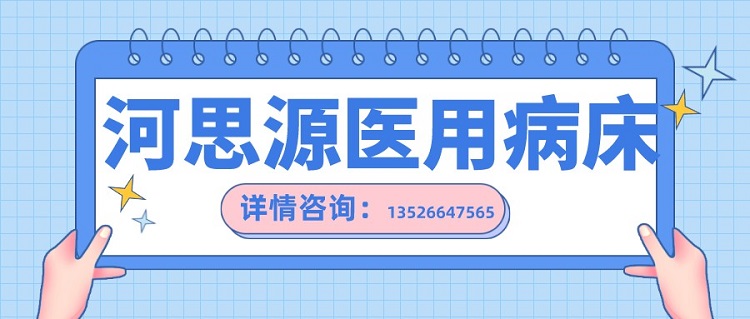 河思源医用病床

详情咨询：13526647565